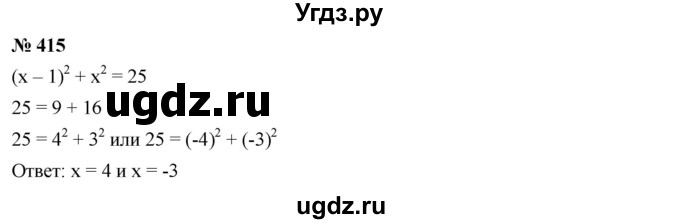 Угдз.ру

№ 415

$(x - 1)^2 + x^2 = 25$

$25 = 9 + 16$

ugdz.ru

$25 = 4^2 + 3^2$ или $25 = (-4)^2 + (-3)^2$

Ответ: $x = 4$ и $x = -3$

ugdz.ru